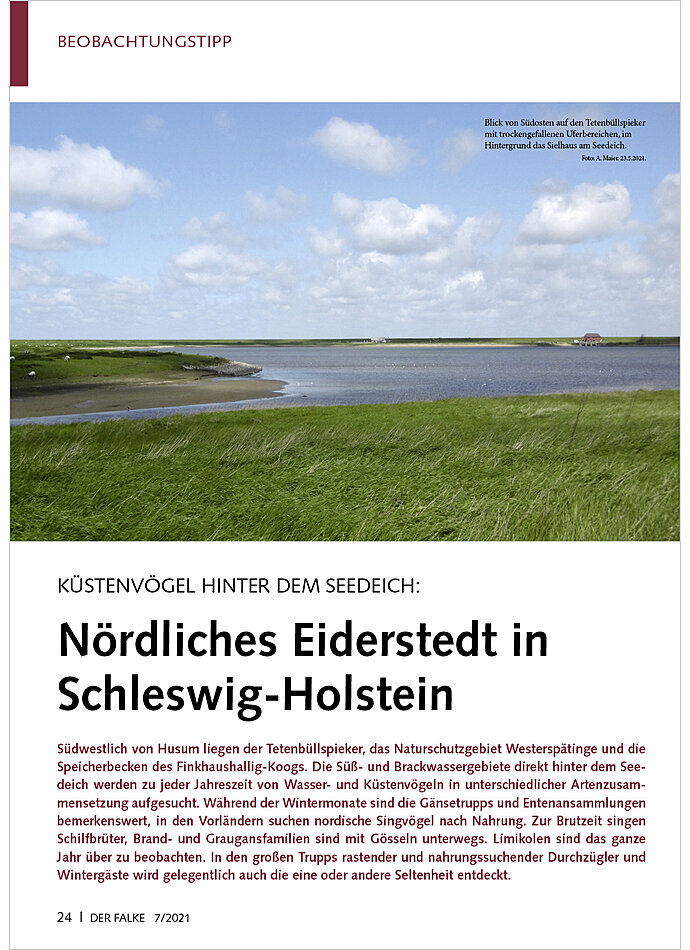 BEOBACHTUNGSTIPP

Blick von Südosten auf den Tetenbüllspieker mit trockengefallenen Uferbereichen, im Hintergrund das Sielhaus am Seedeich.
Foto: A. Maier. 23.5.2021.

KÜSTENVÖGEL HINTER DEM SEEDEICH:

Nördliches Eiderstedt in Schleswig-Holstein

Südwestlich von Husum liegen der Tetenbüllspieker, das Naturschutzgebiet Westerspätinge und die Speicherbecken des Finkhaushallig-Koogs. Die Süß- und Brackwassergebiete direkt hinter dem Seedeich werden zu jeder Jahreszeit von Wasser- und Küstenvögeln in unterschiedlicher Artenzusammensetzung aufgesucht. Während der Wintermonate sind die Gänsetrupps und Entenansammlungen bemerkenswert, in den Vorländern suchen nordische Singvögel nach Nahrung. Zur Brutzeit singen Schilfbrüter, Brand- und Graugansfamilien sind mit Gösseln unterwegs. Limikolen sind das ganze Jahr über zu beobachten. In den großen Trupps rastender und nahrungssuchender Durchzügler und Wintergäste wird gelegentlich auch die eine oder andere Seltenheit entdeckt.

24 | DER FALKE 7/2021